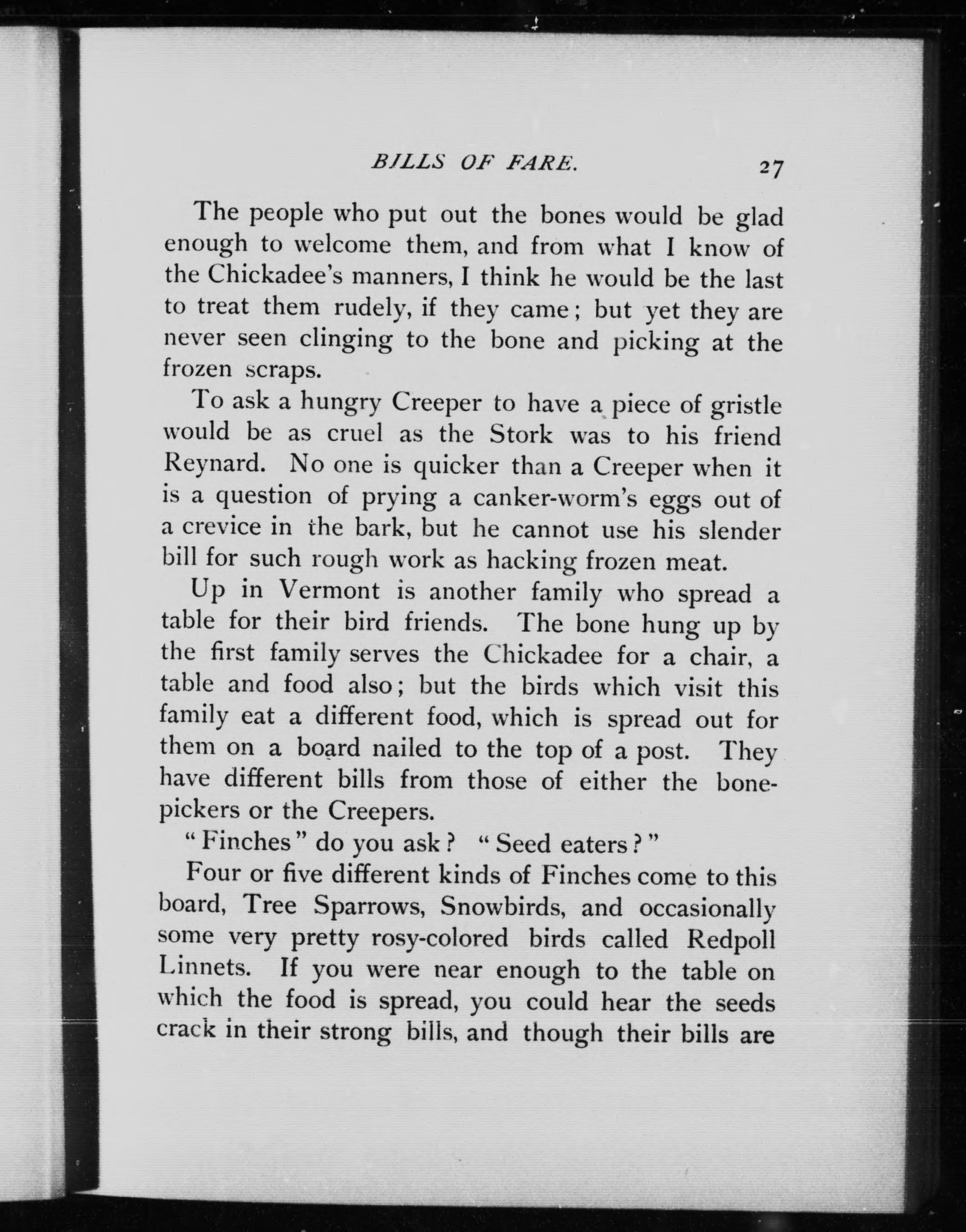 BILLS OF FARE. 27

The people who put out the bones would be glad enough to welcome them, and from what I know of the Chickadee's manners, I think he would be the last to treat them rudely, if they came; but yet they are never seen clinging to the bone and picking at the frozen scraps.

To ask a hungry Creeper to have a piece of gristle would be as cruel as the Stork was to his friend Reynard. No one is quicker than a Creeper when it is a question of prying a canker-worm's eggs out of a crevice in the bark, but he cannot use his slender bill for such rough work as hacking frozen meat.

Up in Vermont is another family who spread a table for their bird friends. The bone hung up by the first family serves the Chickadee for a chair, a table and food also; but the birds which visit this family eat a different food, which is spread out for them on a board nailed to the top of a post. They have different bills from those of either the bone-pickers or the Creepers.

"Finches" do you ask? "Seed eaters?"

Four or five different kinds of Finches come to this board, Tree Sparrows, Snowbirds, and occasionally some very pretty rosy-colored birds called Redpoll Linnets. If you were near enough to the table on which the food is spread, you could hear the seeds crack in their strong bills, and though their bills are